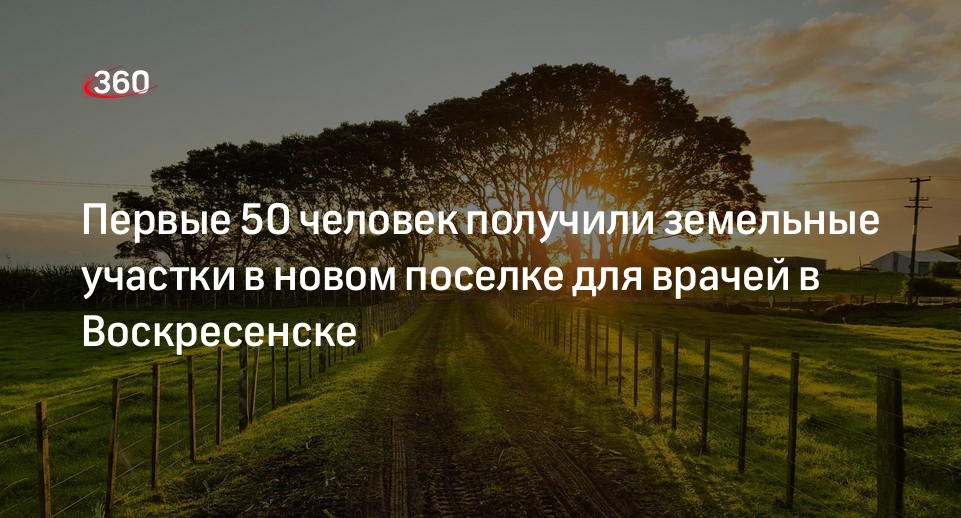 360

Первые 50 человек получили земельные участки в новом поселке для врачей в Воскресенске